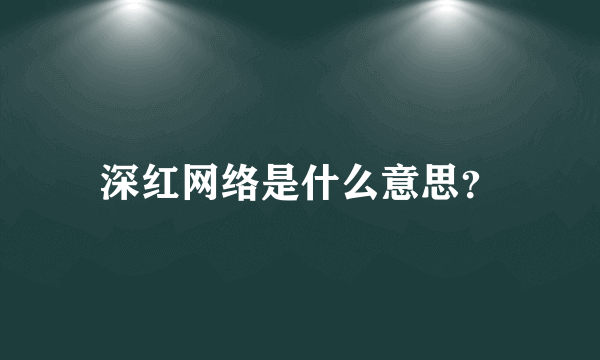 深红网络是什么意思?